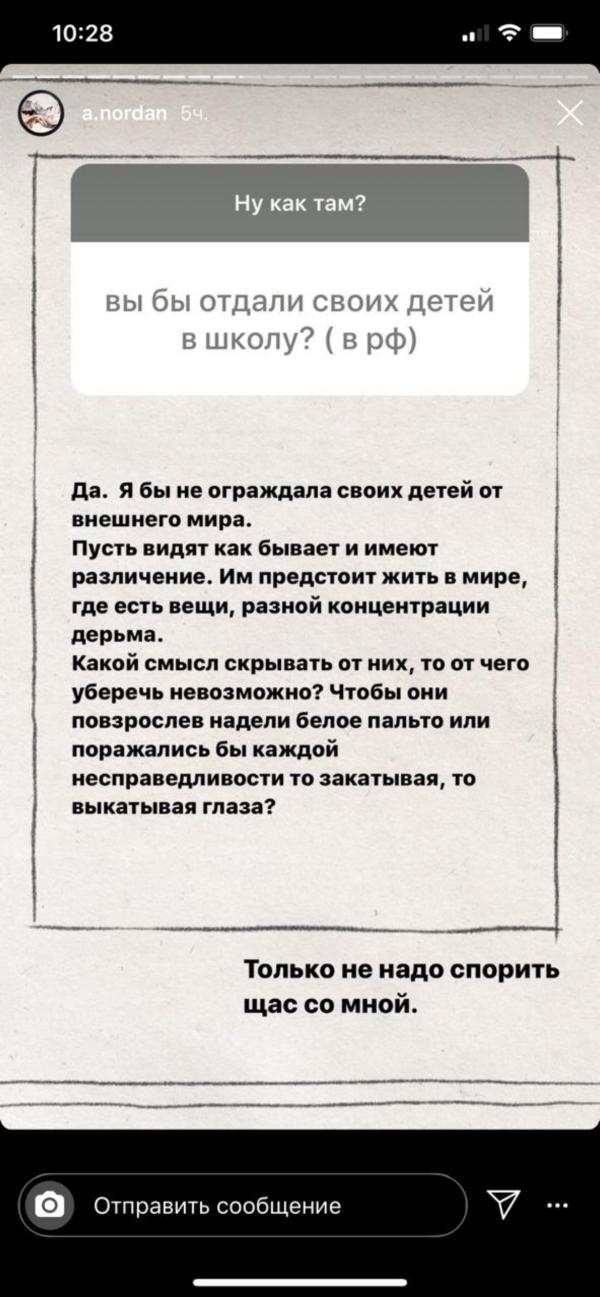 10:28

a.nordan 5ч.

Ну как там?

вы бы отдали своих детей в школу? ( в рф)

Да. Я бы не ограждала своих детей от внешнего мира.
Пусть видят как бывает и имеют различение. Им предстоит жить в мире, где есть вещи, разной концентрации дерьма.
Какой смысл скрывать от них, то от чего уберечь невозможно? Чтобы они повзрослев надели белое пальто или поражались бы каждой несправедливости то закатывая, то выкатывая глаза?

Только не надо спорить щас со мной.

Отправить сообщение